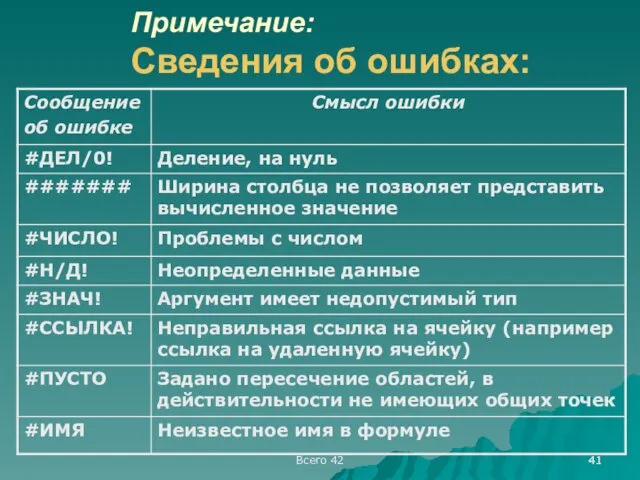 Примечание:
Сведения об ошибках:

| Сообщение об ошибке | Смысл ошибки |
|---|---|
| #ДЕЛ/0! | Деление, на нуль |
| ####### | Ширина столбца не позволяет представить вычисленное значение |
| #ЧИСЛО! | Проблемы с числом |
| #Н/Д! | Неопределенные данные |
| #ЗНАЧ! | Аргумент имеет недопустимый тип |
| #ССЫЛКА! | Неправильная ссылка на ячейку (например ссылка на удаленную ячейку) |
| #ПУСТО | Задано пересечение областей, в действительности не имеющих общих точек |
| #ИМЯ | Неизвестное имя в формуле |

Всего 42

41